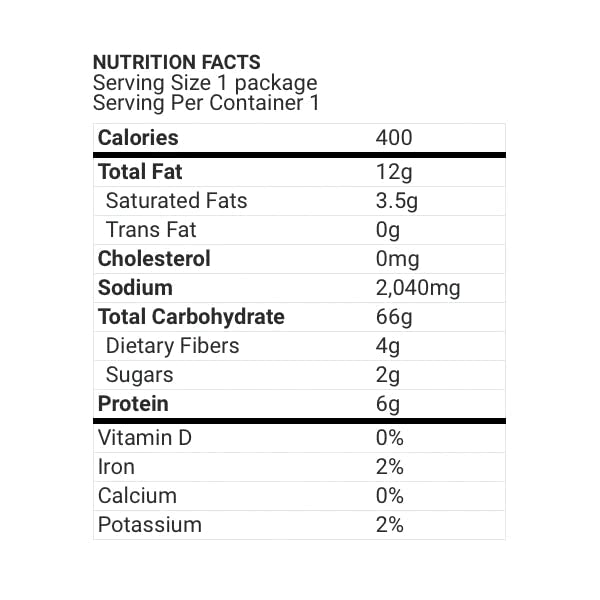 NUTRITION FACTS
Serving Size 1 package
Serving Per Container 1

| Calories | 400 |
|---|---|
| Total Fat | 12g |
| Saturated Fats | 3.5g |
| Trans Fat | 0g |
| Cholesterol | 0mg |
| Sodium | 2,040mg |
| Total Carbohydrate | 66g |
| Dietary Fibers | 4g |
| Sugars | 2g |
| Protein | 6g |
| Vitamin D | 0% |
| Iron | 2% |
| Calcium | 0% |
| Potassium | 2% |